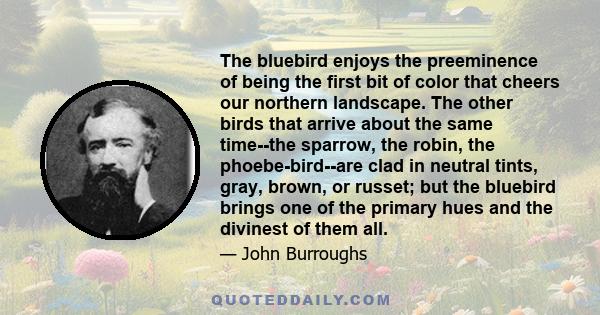 The bluebird enjoys the preeminence of being the first bit of color that cheers our northern landscape. The other birds that arrive about the same time--the sparrow, the robin, the phoebe-bird--are clad in neutral tints, gray, brown, or russet; but the bluebird brings one of the primary hues and the divinest of them all.

— John Burroughs

QUOTEDDAILY.COM